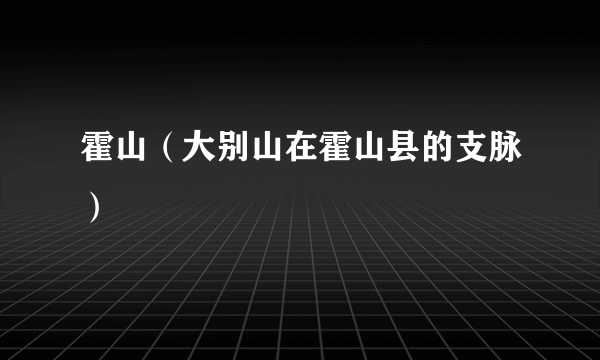 霍山（大别山在霍山县的支脉）